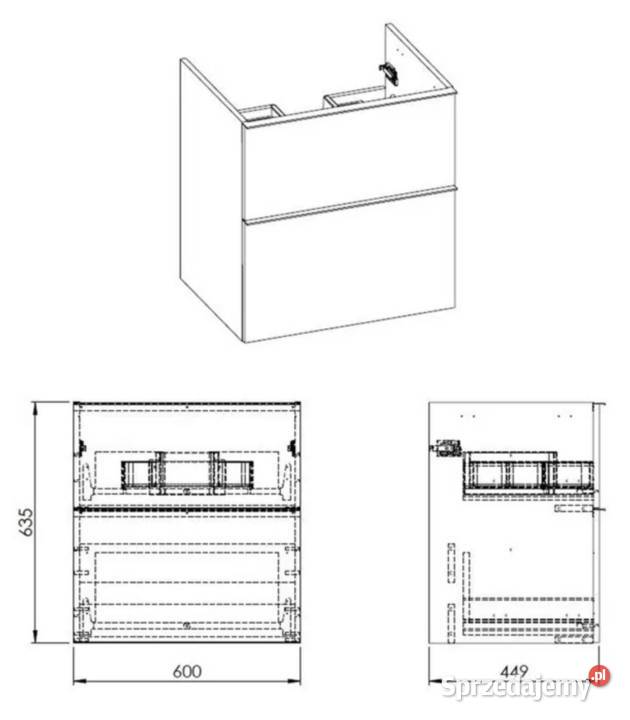 635

600

449

Sprzedajemy.pl